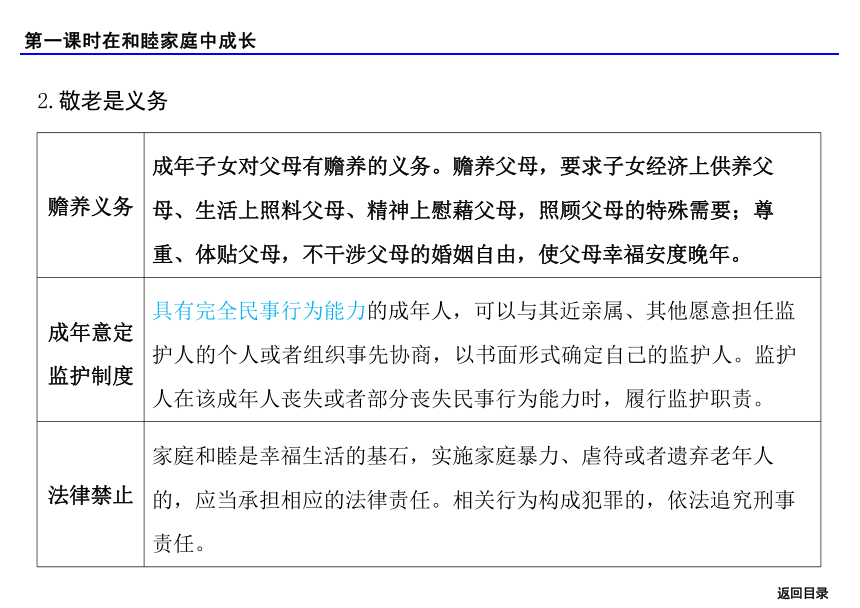 第一课时在和睦家庭中成长

2.敬老是义务

| | |
|---|---|
| 赡养义务 | 成年子女对父母有赡养的义务。赡养父母，要求子女经济上供养父母、生活上照料父母、精神上慰藉父母，照顾父母的特殊需要；尊重、体贴父母，不干涉父母的婚姻自由，使父母幸福安度晚年。 |
| 成年意定监护制度 | 具有完全民事行为能力的成年人，可以与其近亲属、其他愿意担任监护人的个人或者组织事先协商，以书面形式确定自己的监护人。监护人在该成年人丧失或者部分丧失民事行为能力时，履行监护职责。 |
| 法律禁止 | 家庭和睦是幸福生活的基石，实施家庭暴力、虐待或者遗弃老年人的，应当承担相应的法律责任。相关行为构成犯罪的，依法追究刑事责任。 |

返回目录